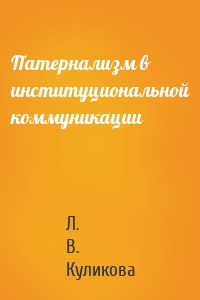 Патернализм в институциональной коммуникации

Л.
В.
Куликова